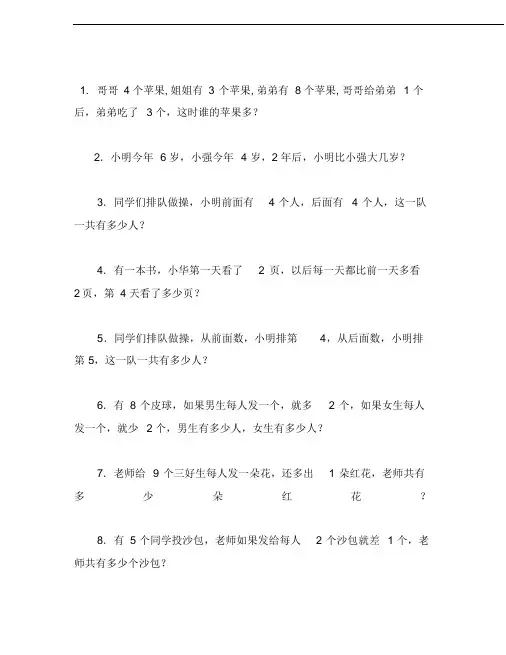 1. 哥哥 4 个苹果, 姐姐有 3 个苹果, 弟弟有 8 个苹果, 哥哥给弟弟 1 个后，弟弟吃了 3 个，这时谁的苹果多？

2. 小明今年 6 岁，小强今年 4 岁，2 年后，小明比小强大几岁？

3. 同学们排队做操，小明前面有 4 个人，后面有 4 个人，这一队一共有多少人？

4. 有一本书，小华第一天看了 2 页，以后每一天都比前一天多看 2 页，第 4 天看了多少页？

5. 同学们排队做操，从前面数，小明排第 4，从后面数，小明排第 5，这一队一共有多少人？

6. 有 8 个皮球，如果男生每人发一个，就多 2 个，如果女生每人发一个，就少 2 个，男生有多少人，女生有多少人？

7. 老师给 9 个三好生每人发一朵花，还多出 1 朵红花，老师共有多少朵红花？

8. 有 5 个同学投沙包，老师如果发给每人 2 个沙包就差 1 个，老师共有多少个沙包？